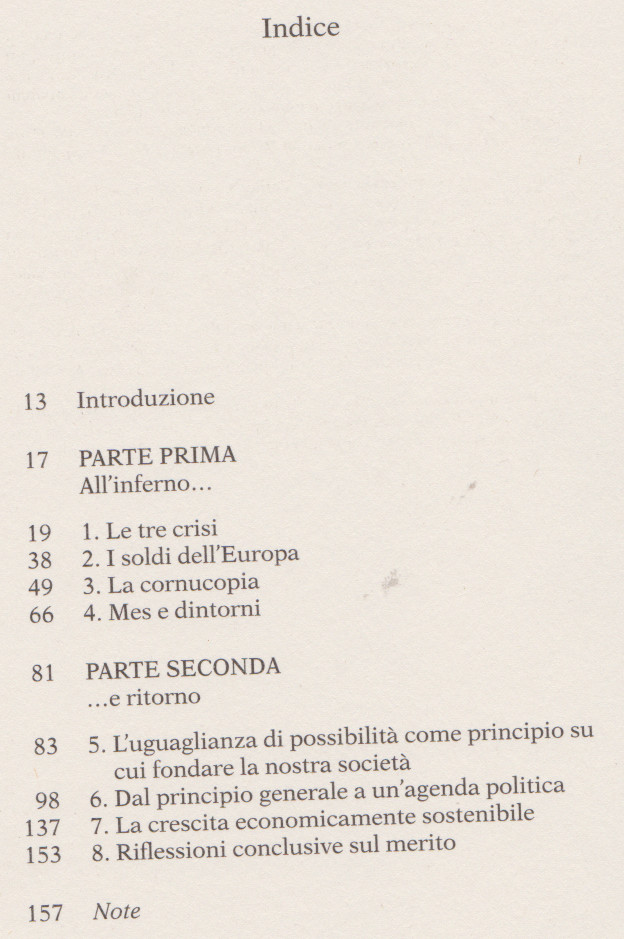 Indice

13 Introduzione

17 PARTE PRIMA
All'inferno...

19 1. Le tre crisi
38 2. I soldi dell'Europa
49 3. La cornucopia
66 4. Mes e dintorni

81 PARTE SECONDA
...e ritorno

83 5. L'uguaglianza di possibilità come principio su cui fondare la nostra società
98 6. Dal principio generale a un'agenda politica
137 7. La crescita economicamente sostenibile
153 8. Riflessioni conclusive sul merito

157 Note